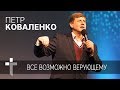 ПЕТР
КОВАЛЕНКО

ВСЕ ВОЗМОЖНО ВЕРУЮЩЕМУ